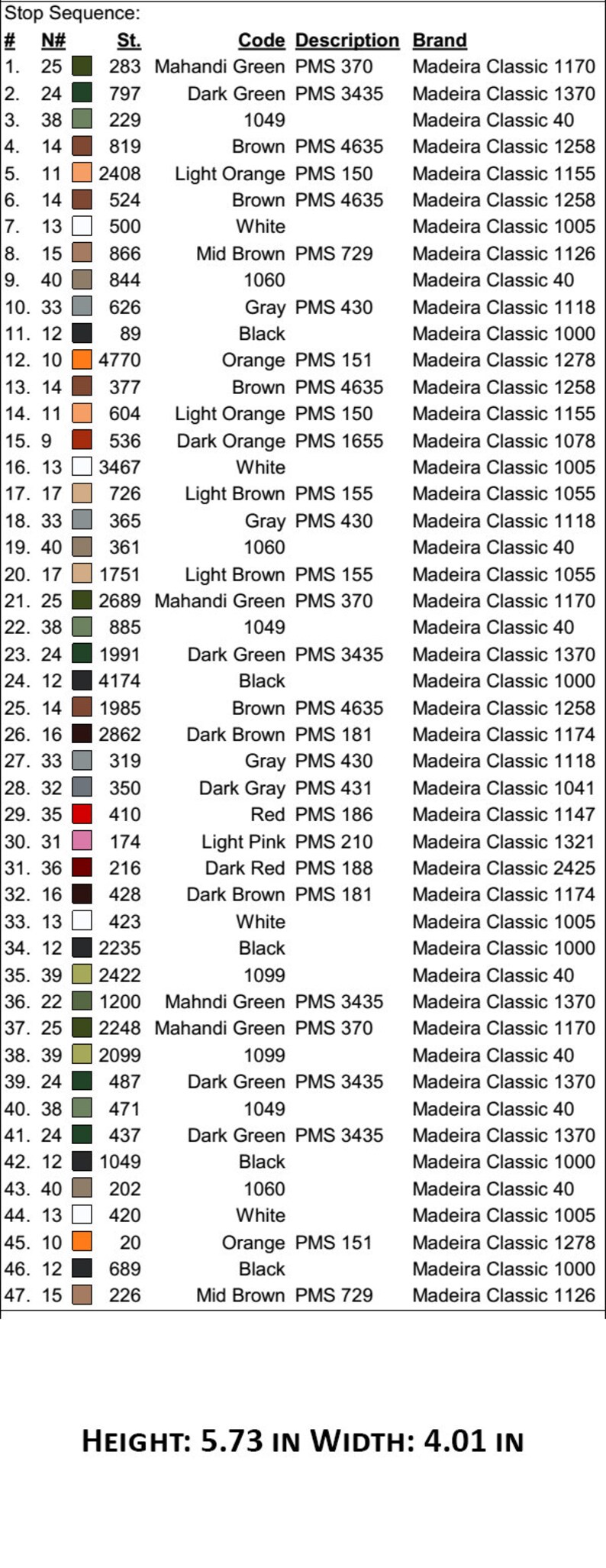 Stop Sequence:

| # | N# | St. | Code | Description | Brand |
|---|---|---|---|---|---|
| 1. | 25 | 283 | Mahandi Green | PMS 370 | Madeira Classic 1170 |
| 2. | 24 | 797 | Dark Green | PMS 3435 | Madeira Classic 1370 |
| 3. | 38 | 229 | 1049 | | Madeira Classic 40 |
| 4. | 14 | 819 | Brown | PMS 4635 | Madeira Classic 1258 |
| 5. | 11 | 2408 | Light Orange | PMS 150 | Madeira Classic 1155 |
| 6. | 14 | 524 | Brown | PMS 4635 | Madeira Classic 1258 |
| 7. | 13 | 500 | White | | Madeira Classic 1005 |
| 8. | 15 | 866 | Mid Brown | PMS 729 | Madeira Classic 1126 |
| 9. | 40 | 844 | 1060 | | Madeira Classic 40 |
| 10. | 33 | 626 | Gray | PMS 430 | Madeira Classic 1118 |
| 11. | 12 | 89 | Black | | Madeira Classic 1000 |
| 12. | 10 | 4770 | Orange | PMS 151 | Madeira Classic 1278 |
| 13. | 14 | 377 | Brown | PMS 4635 | Madeira Classic 1258 |
| 14. | 11 | 604 | Light Orange | PMS 150 | Madeira Classic 1155 |
| 15. | 9 | 536 | Dark Orange | PMS 1655 | Madeira Classic 1078 |
| 16. | 13 | 3467 | White | | Madeira Classic 1005 |
| 17. | 17 | 726 | Light Brown | PMS 155 | Madeira Classic 1055 |
| 18. | 33 | 365 | Gray | PMS 430 | Madeira Classic 1118 |
| 19. | 40 | 361 | 1060 | | Madeira Classic 40 |
| 20. | 17 | 1751 | Light Brown | PMS 155 | Madeira Classic 1055 |
| 21. | 25 | 2689 | Mahandi Green | PMS 370 | Madeira Classic 1170 |
| 22. | 38 | 885 | 1049 | | Madeira Classic 40 |
| 23. | 24 | 1991 | Dark Green | PMS 3435 | Madeira Classic 1370 |
| 24. | 12 | 4174 | Black | | Madeira Classic 1000 |
| 25. | 14 | 1985 | Brown | PMS 4635 | Madeira Classic 1258 |
| 26. | 16 | 2862 | Dark Brown | PMS 181 | Madeira Classic 1174 |
| 27. | 33 | 319 | Gray | PMS 430 | Madeira Classic 1118 |
| 28. | 32 | 350 | Dark Gray | PMS 431 | Madeira Classic 1041 |
| 29. | 35 | 410 | Red | PMS 186 | Madeira Classic 1147 |
| 30. | 31 | 174 | Light Pink | PMS 210 | Madeira Classic 1321 |
| 31. | 36 | 216 | Dark Red | PMS 188 | Madeira Classic 2425 |
| 32. | 16 | 428 | Dark Brown | PMS 181 | Madeira Classic 1174 |
| 33. | 13 | 423 | White | | Madeira Classic 1005 |
| 34. | 12 | 2235 | Black | | Madeira Classic 1000 |
| 35. | 39 | 2422 | 1099 | | Madeira Classic 40 |
| 36. | 22 | 1200 | Mahndi Green | PMS 3435 | Madeira Classic 1370 |
| 37. | 25 | 2248 | Mahandi Green | PMS 370 | Madeira Classic 1170 |
| 38. | 39 | 2099 | 1099 | | Madeira Classic 40 |
| 39. | 24 | 487 | Dark Green | PMS 3435 | Madeira Classic 1370 |
| 40. | 38 | 471 | 1049 | | Madeira Classic 40 |
| 41. | 24 | 437 | Dark Green | PMS 3435 | Madeira Classic 1370 |
| 42. | 12 | 1049 | Black | | Madeira Classic 1000 |
| 43. | 40 | 202 | 1060 | | Madeira Classic 40 |
| 44. | 13 | 420 | White | | Madeira Classic 1005 |
| 45. | 10 | 20 | Orange | PMS 151 | Madeira Classic 1278 |
| 46. | 12 | 689 | Black | | Madeira Classic 1000 |
| 47. | 15 | 226 | Mid Brown | PMS 729 | Madeira Classic 1126 |

HEIGHT: 5.73 IN WIDTH: 4.01 IN